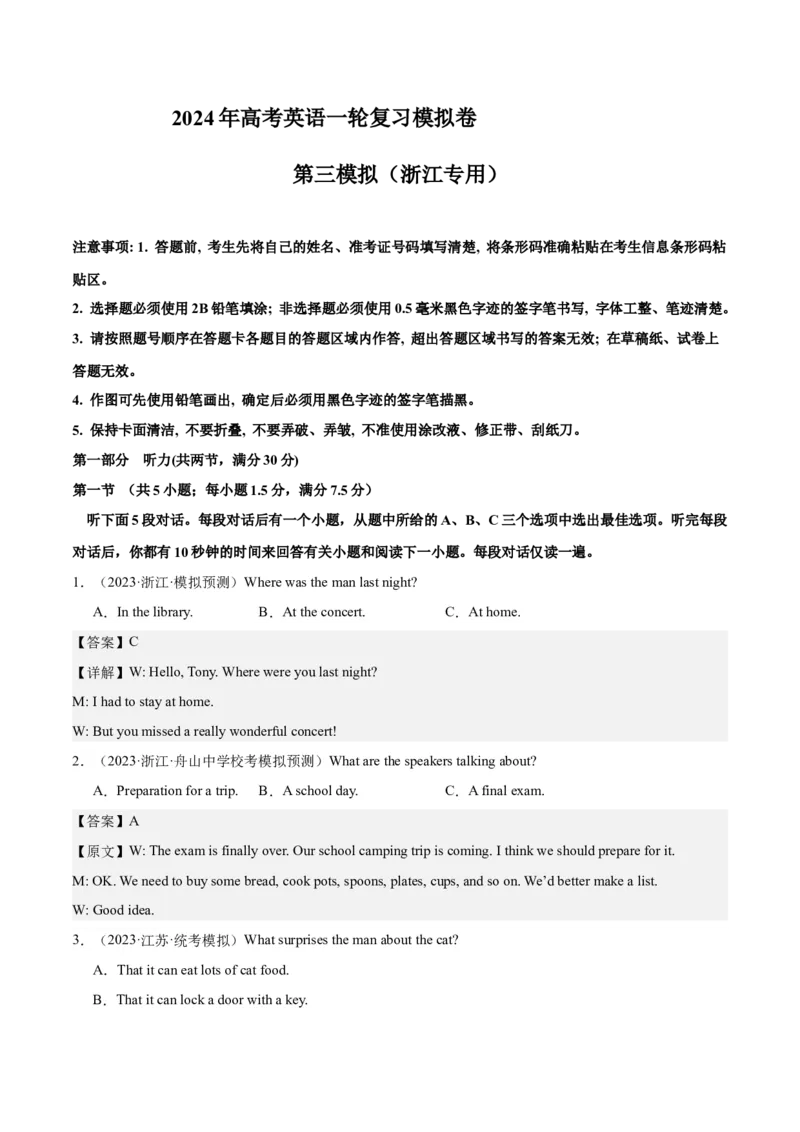 2024年高考英语一轮复习模拟卷

第三模拟（浙江专用）

注意事项：1.答题前，考生先将自己的姓名、准考证号码填写清楚，将条形码准确粘贴在考生信息条形码粘贴区。

2.选择题必须使用2B铅笔填涂；非选择题必须使用0.5毫米黑色字迹的签字笔书写，字体工整、笔迹清楚。

3.请按照题号顺序在答题卡各题目的答题区域内作答，超出答题区域书写的答案无效；在草稿纸、试卷上答题无效。

4.作图可先使用铅笔画出，确定后必须用黑色字迹的签字笔描黑。

5.保持卡面清洁，不要折叠，不要弄破、弄皱，不准使用涂改液、修正带、刮纸刀。

第一部分 听力(共两节，满分30分)

第一节 （共5小题；每小题1.5分，满分7.5分）

听下面5段对话。每段对话后有一个小题，从题中所给的A、B、C三个选项中选出最佳选项。听完每段对话后，你都有10秒钟的时间来回答有关小题和阅读下一小题。每段对话仅读一遍。

1．（2023·浙江·模拟预测）Where was the man last night?

A．In the library.   B．At the concert.   C．At home.

【答案】C

【详解】W: Hello, Tony. Where were you last night?

M: I had to stay at home.

W: But you missed a really wonderful concert!

2．（2023·浙江·舟山中学校考模拟预测）What are the speakers talking about?

A．Preparation for a trip.   B．A school day.   C．A final exam.

【答案】A

【原文】W: The exam is finally over. Our school camping trip is coming. I think we should prepare for it.

M: OK. We need to buy some bread, cook pots, spoons, plates, cups, and so on. We'd better make a list.

W: Good idea.

3．（2023·江苏·统考模拟）What surprises the man about the cat?

A．That it can eat lots of cat food.

B．That it can lock a door with a key.